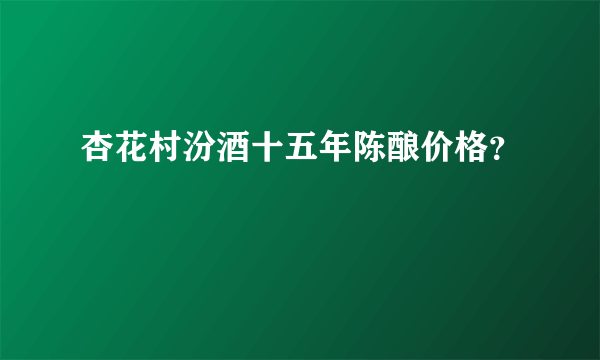 杏花村汾酒十五年陈酿价格?